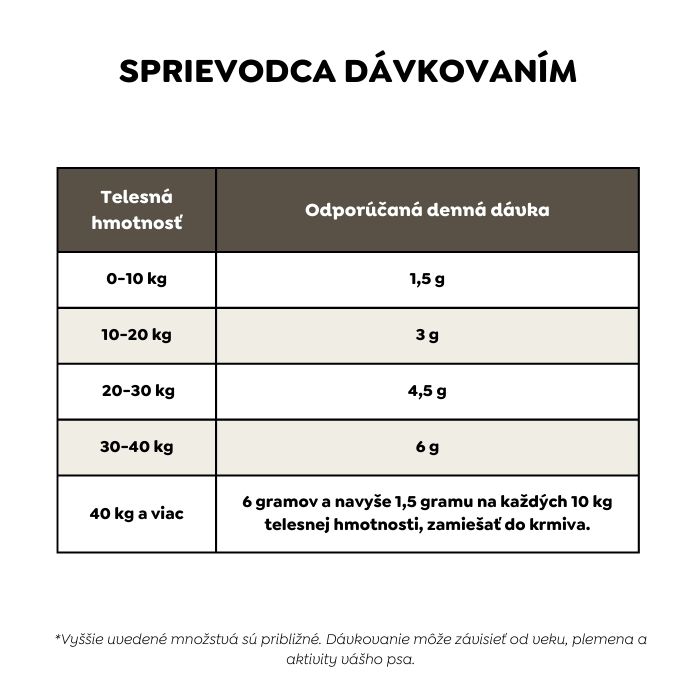 SPRIEVODCA DÁVKOVANÍM

| Telesná hmotnosť | Odporúčaná denná dávka |
|---|---|
| 0-10 kg | 1,5 g |
| 10-20 kg | 3 g |
| 20-30 kg | 4,5 g |
| 30-40 kg | 6 g |
| 40 kg a viac | 6 gramov a navyše 1,5 gramu na každých 10 kg telesnej hmotnosti, zamiešať do krmiva. |

*Vyššie uvedené množstvá sú približné. Dávkovanie môže závisieť od veku, plemena a aktivity vášho psa.